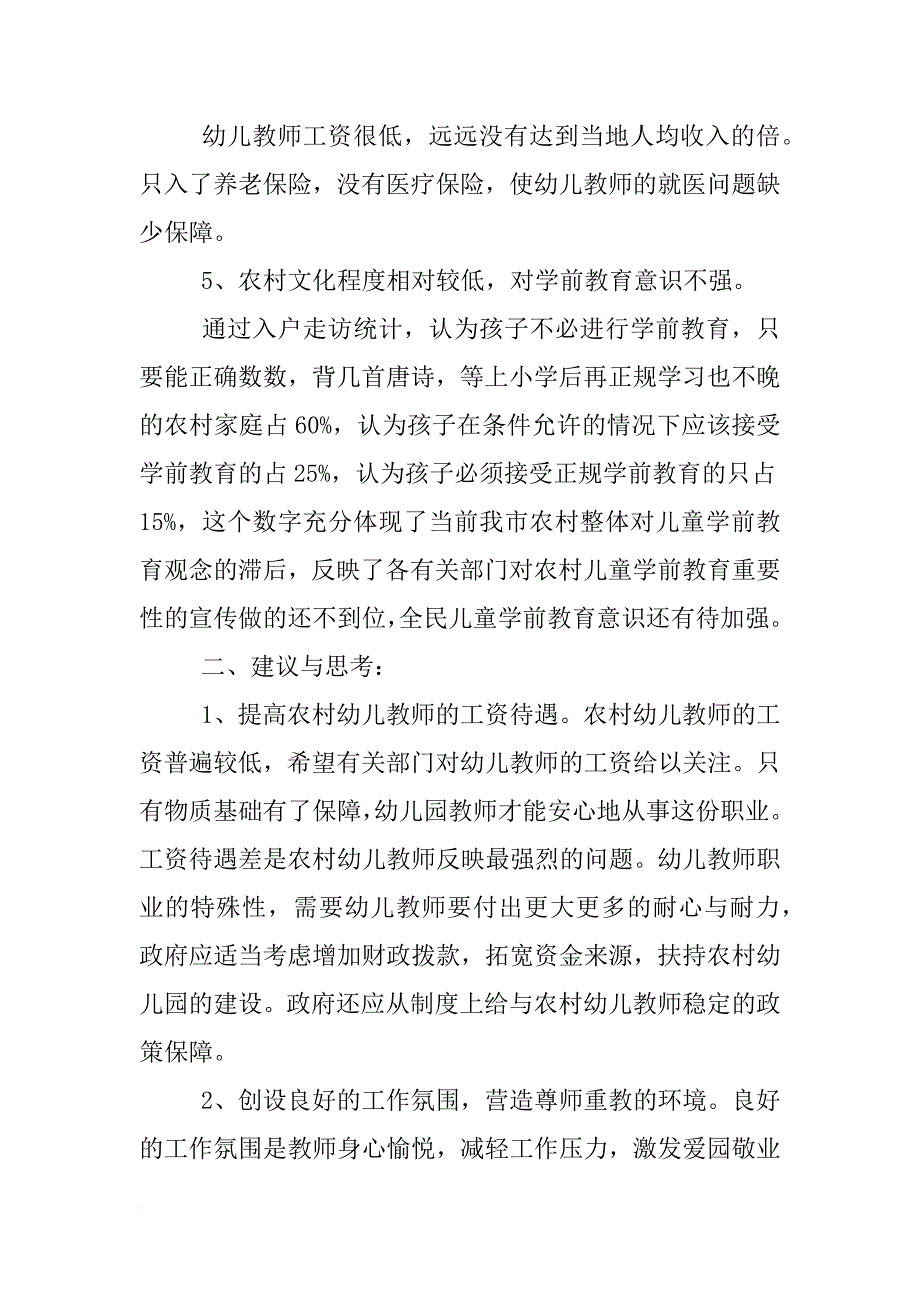 幼儿教师工资很低，远远没有达到当地人均收入的倍。只入了养老保险，没有医疗保险，使幼儿教师的就医问题缺少保障。

5、农村文化程度相对较低，对学前教育意识不强。

通过入户走访统计，认为孩子不必进行学前教育，只要能正确数数，背几首唐诗，等上小学后再正规学习也不晚的农村家庭占 60%，认为孩子在条件允许的情况下应该接受学前教育的占 25%，认为孩子必须接受正规学前教育的只占 15%，这个数字充分体现了当前我市农村整体对儿童学前教育观念的滞后，反映了各有关部门对农村儿童学前教育重要性的宣传做的还不到位，全民儿童学前教育意识还有待加强。

二、建议与思考：

1、提高农村幼儿教师的工资待遇。农村幼儿教师的工资普遍较低，希望有关部门对幼儿教师的工资给以关注。只有物质基础有了保障，幼儿园教师才能安心地从事这份职业。工资待遇差是农村幼儿教师反映最强烈的问题。幼儿教师职业的特殊性，需要幼儿教师要付出更大更多的耐心与耐力，政府应适当考虑增加财政拨款，拓宽资金来源，扶持农村幼儿园的建设。政府还应从制度上给与农村幼儿教师稳定的政策保障。

2、创设良好的工作氛围，营造尊师重教的环境。良好的工作氛围是教师身心愉悦，减轻工作压力，激发爱园敬业